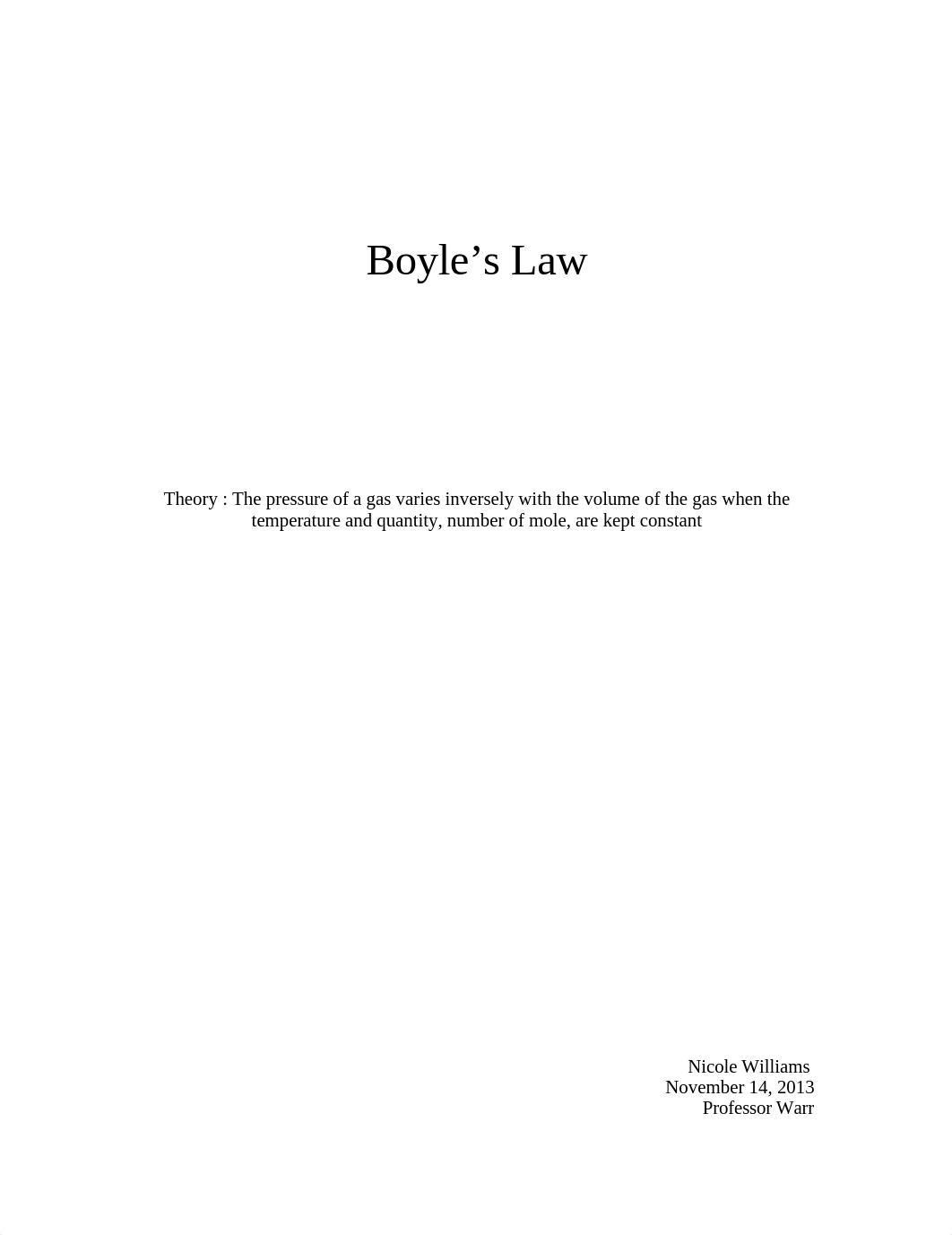 Boyle’s Law

Theory : The pressure of a gas varies inversely with the volume of the gas when the temperature and quantity, number of mole, are kept constant

Nicole Williams
November 14, 2013
Professor Warr